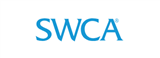 SWCA®